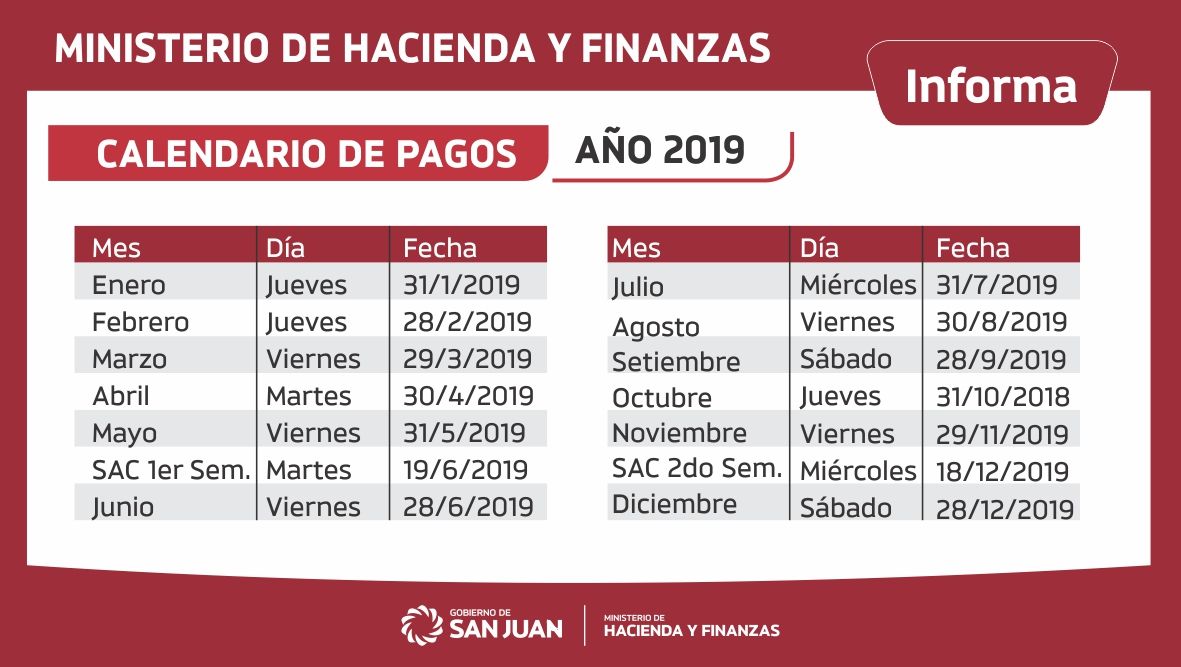 MINISTERIO DE HACIENDA Y FINANZAS

Informa

CALENDARIO DE PAGOS

AÑO 2019

| Mes | Día | Fecha |
|---|---|---|
| Enero | Jueves | 31/1/2019 |
| Febrero | Jueves | 28/2/2019 |
| Marzo | Viernes | 29/3/2019 |
| Abril | Martes | 30/4/2019 |
| Mayo | Viernes | 31/5/2019 |
| SAC 1er Sem. | Martes | 19/6/2019 |
| Junio | Viernes | 28/6/2019 |

| Mes | Día | Fecha |
|---|---|---|
| Julio | Miércoles | 31/7/2019 |
| Agosto | Viernes | 30/8/2019 |
| Setiembre | Sábado | 28/9/2019 |
| Octubre | Jueves | 31/10/2018 |
| Noviembre | Viernes | 29/11/2019 |
| SAC 2do Sem. | Miércoles | 18/12/2019 |
| Diciembre | Sábado | 28/12/2019 |

GOBIERNO DE SAN JUAN

MINISTERIO DE HACIENDA Y FINANZAS